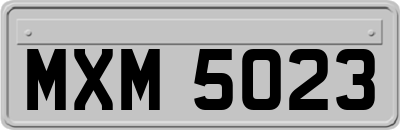 MXM 5023